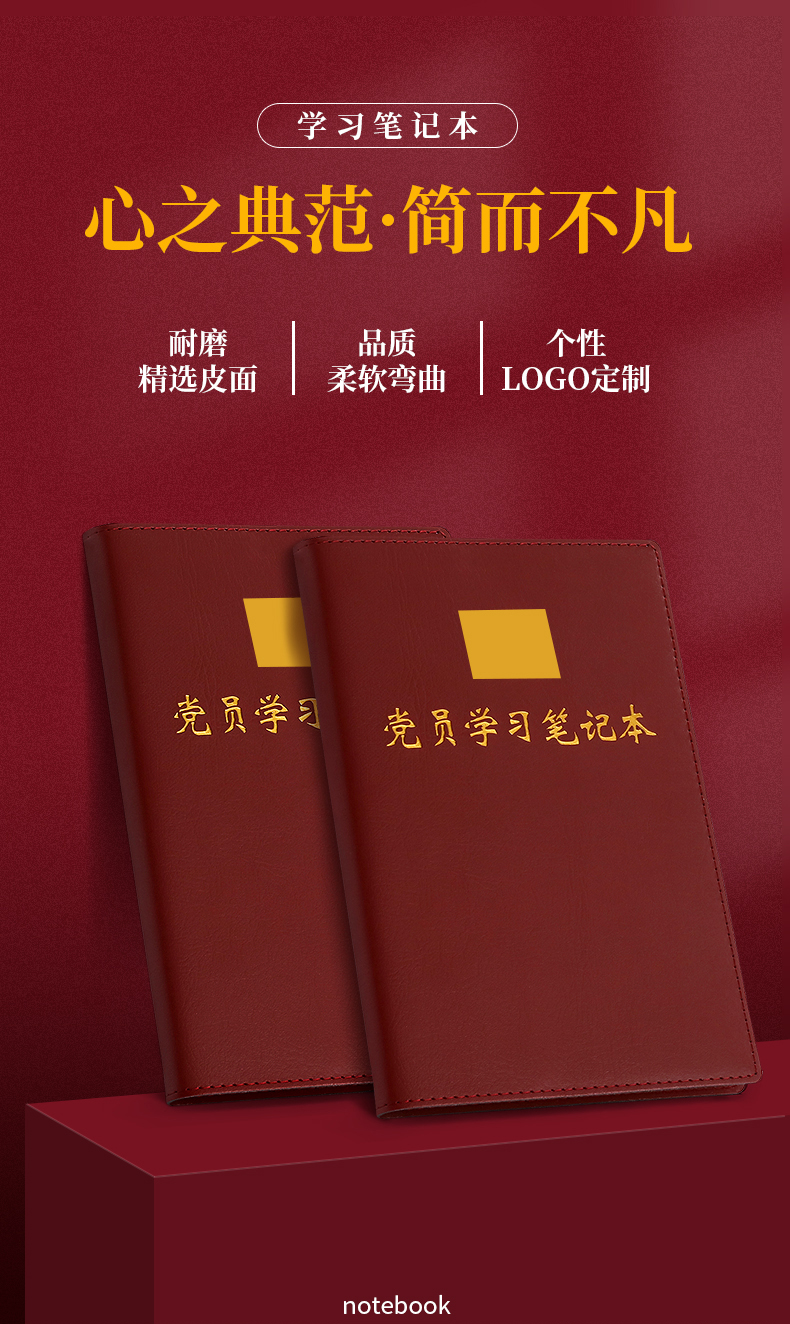 学习笔记本

心之典范·简而不凡

耐磨
精选皮面

品质
柔软弯曲

个性
LOGO定制

党员学习

党员学习笔记本

notebook